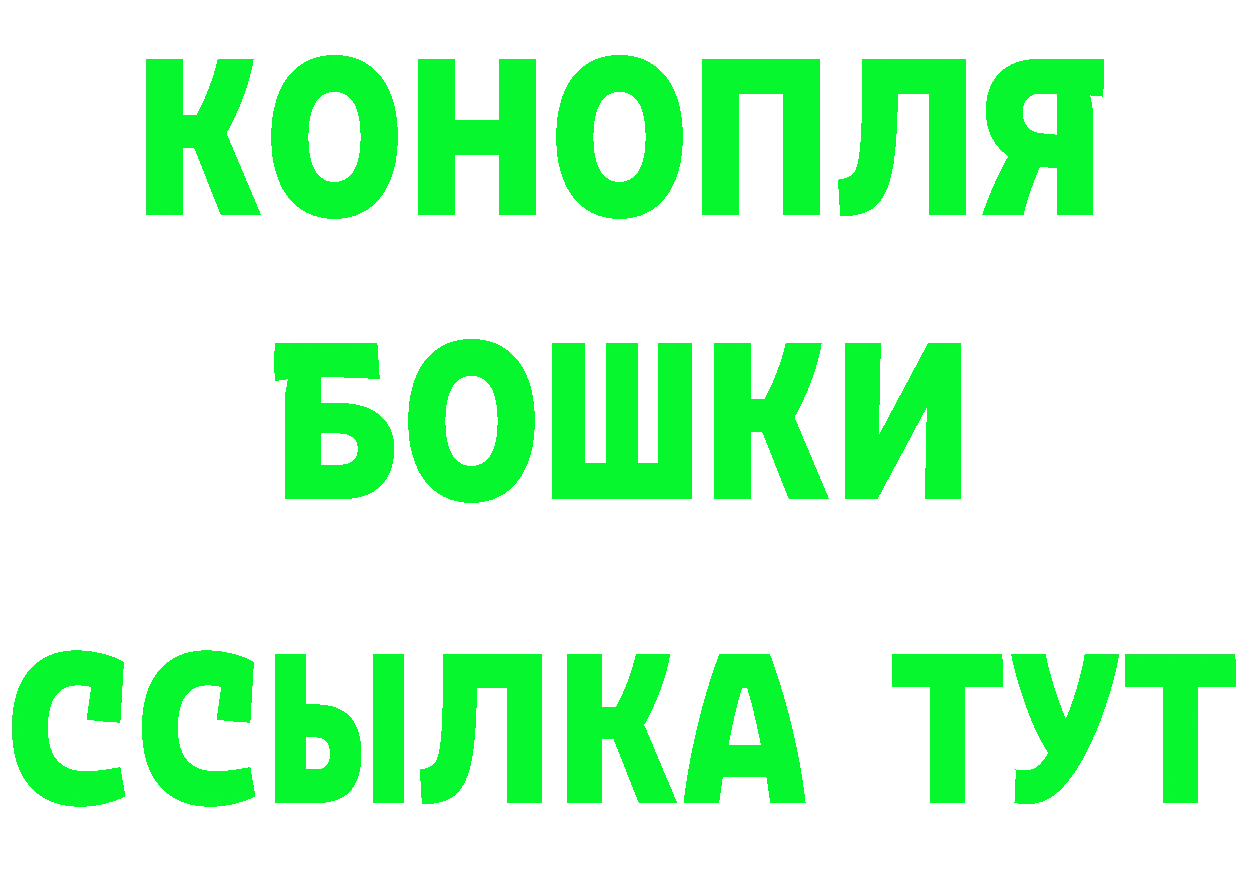 КОНОПЛЯ
БОШКИ
ССЫЛКА ТУТ